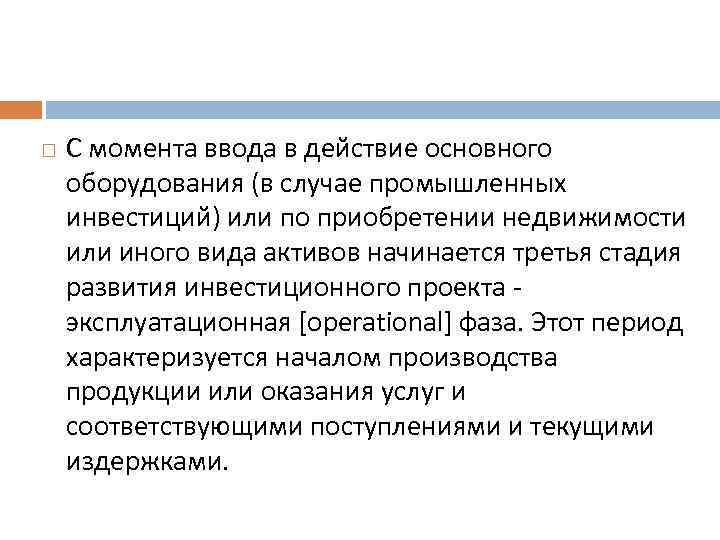 С момента ввода в действие основного оборудования (в случае промышленных инвестиций) или по приобретении недвижимости или иного вида активов начинается третья стадия развития инвестиционного проекта - эксплуатационная [operational] фаза. Этот период характеризуется началом производства продукции или оказания услуг и соответствующими поступлениями и текущими издержками.